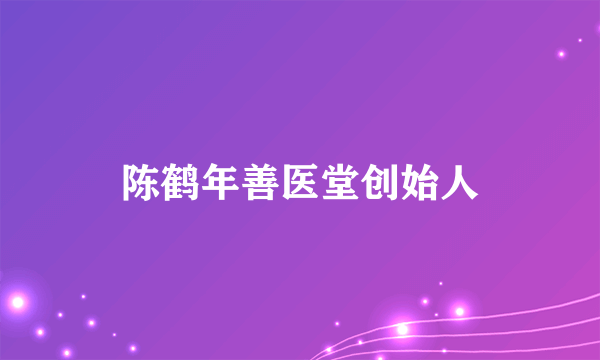 陈鹤年善医堂创始人